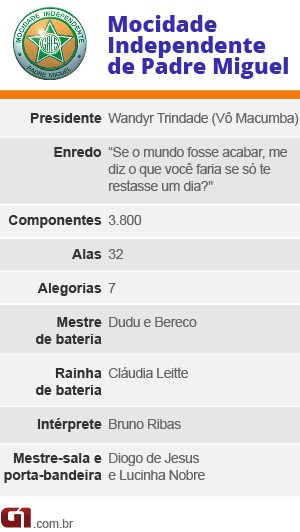 MOCIDADE INDEPENDENTE
GRES
PADRE MIGUEL

Mocidade Independente de Padre Miguel

| | |
|---|---|
| Presidente | Wandyr Trindade (Vô Macumba) |
| Enredo | “Se o mundo fosse acabar, me diz o que você faria se só te restasse um dia?" |
| Componentes | 3.800 |
| Alas | 32 |
| Alegorias | 7 |
| Mestre de bateria | Dudu e Bereco |
| Rainha de bateria | Cláudia Leitte |
| Intérprete | Bruno Ribas |
| Mestre-sala e porta-bandeira | Diogo de Jesus e Lucinha Nobre |

G1.com.br